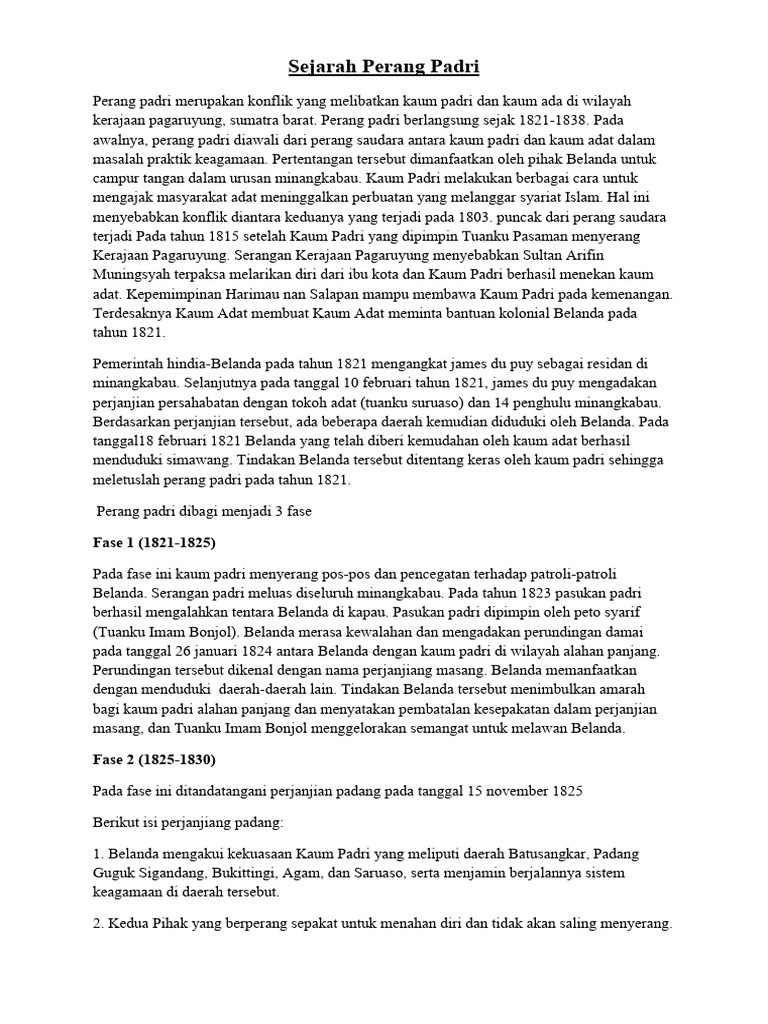 Sejarah Perang Padri

Perang padri merupakan konflik yang melibatkan kaum padri dan kaum ada di wilayah kerajaan pagaruyung, sumatra barat. Perang padri berlangsung sejak 1821-1838. Pada awalnya, perang padri diawali dari perang saudara antara kaum padri dan kaum adat dalam masalah praktik keagamaan. Pertentangan tersebut dimanfaatkan oleh pihak Belanda untuk campur tangan dalam urusan minangkabau. Kaum Padri melakukan berbagai cara untuk mengajak masyarakat adat meninggalkan perbuatan yang melanggar syariat Islam. Hal ini menyebabkan konflik diantara keduanya yang terjadi pada 1803. puncak dari perang saudara terjadi Pada tahun 1815 setelah Kaum Padri yang dipimpin Tuanku Pasaman menyerang Kerajaan Pagaruyung. Serangan Kerajaan Pagaruyung menyebabkan Sultan Arifin Muningsyah terpaksa melarikan diri dari ibu kota dan Kaum Padri berhasil menekan kaum adat. Kepemimpinan Harimau nan Salapan mampu membawa Kaum Padri pada kemenangan. Terdesaknya Kaum Adat membuat Kaum Adat meminta bantuan kolonial Belanda pada tahun 1821.

Pemerintah hindia-Belanda pada tahun 1821 mengangkat james du puy sebagai residan di minangkabau. Selanjutnya pada tanggal 10 februari tahun 1821, james du puy mengadakan perjanjian persahabatan dengan tokoh adat (tuanku suruaso) dan 14 penghulu minangkabau. Berdasarkan perjanjian tersebut, ada beberapa daerah kemudian diduduki oleh Belanda. Pada tanggal18 februari 1821 Belanda yang telah diberi kemudahan oleh kaum adat berhasil menduduki simawang. Tindakan Belanda tersebut ditentang keras oleh kaum padri sehingga meletuslah perang padri pada tahun 1821.

Perang padri dibagi menjadi 3 fase

Fase 1 (1821-1825)

Pada fase ini kaum padri menyerang pos-pos dan pencegatan terhadap patroli-patroli Belanda. Serangan padri meluas diseluruh minangkabau. Pada tahun 1823 pasukan padri berhasil mengalahkan tentara Belanda di kapau. Pasukan padri dipimpin oleh peto syarif (Tuanku Imam Bonjol). Belanda merasa kewalahan dan mengadakan perundingan damai pada tanggal 26 januari 1824 antara Belanda dengan kaum padri di wilayah alahan panjang. Perundingan tersebut dikenal dengan nama perjanjiang masang. Belanda memanfaatkan dengan menduduki daerah-daerah lain. Tindakan Belanda tersebut menimbulkan amarah bagi kaum padri alahan panjang dan menyatakan pembatalan kesepakatan dalam perjanjian masang, dan Tuanku Imam Bonjol menggelorakan semangat untuk melawan Belanda.

Fase 2 (1825-1830)

Pada fase ini ditandatangani perjanjian padang pada tanggal 15 november 1825

Berikut isi perjanjiang padang:

1. Belanda mengakui kekuasaan Kaum Padri yang meliputi daerah Batusangkar, Padang Guguk Sigandang, Bukittingi, Agam, dan Saruaso, serta menjamin berjalannya sistem keagamaan di daerah tersebut.

2. Kedua Pihak yang berperang sepakat untuk menahan diri dan tidak akan saling menyerang.